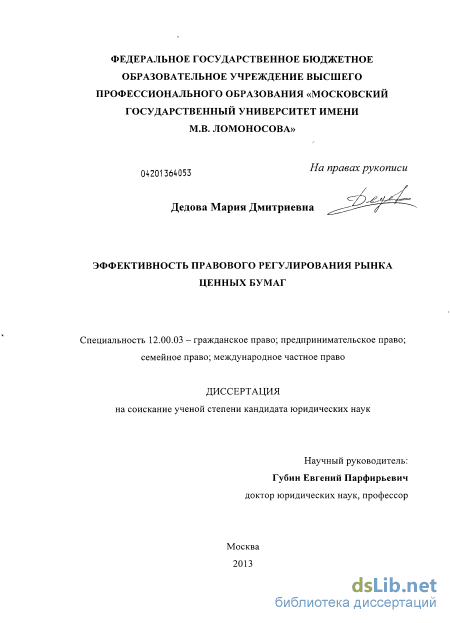 ФЕДЕРАЛЬНОЕ ГОСУДАРСТВЕННОЕ БЮДЖЕТНОЕ ОБРАЗОВАТЕЛЬНОЕ УЧРЕЖДЕНИЕ ВЫСШЕГО ПРОФЕССИОНАЛЬНОГО ОБРАЗОВАНИЯ «МОСКОВСКИЙ ГОСУДАРСТВЕННЫЙ УНИВЕРСИТЕТ ИМЕНИ М.В. ЛОМОНОСОВА»

04201364053

На правах рукописи

Дедова Мария Дмитриевна

ЭФФЕКТИВНОСТЬ ПРАВОВОГО РЕГУЛИРОВАНИЯ РЫНКА ЦЕННЫХ БУМАГ

Специальность 12.00.03 – гражданское право; предпринимательское право; семейное право; международное частное право

ДИССЕРТАЦИЯ
на соискание ученой степени кандидата юридических наук

Научный руководитель:
Губин Евгений Парфирьевич
доктор юридических наук, профессор

Москва
2013

dsLib.net
библиотека диссертаций